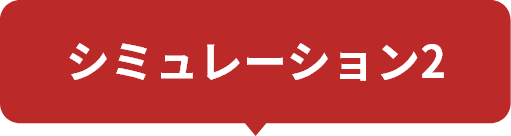 シミュレーション2